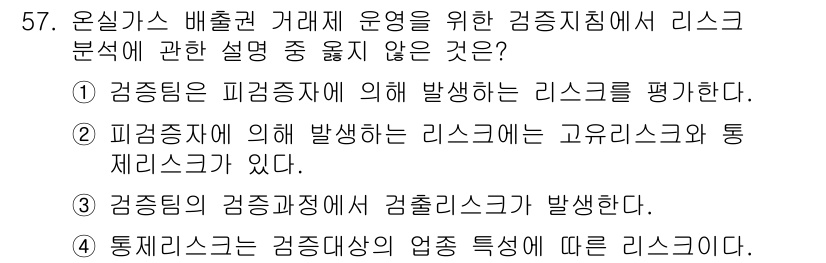 57. 온실가스 배출권 거래제 운영을 위한 검증지침에서 리스크 분석에 관한 설명 중 옳지 않은 것은?

① 검증팀은 피검증자에 의해 발생하는 리스크를 평가한다.

② 피검증자에 의해 발생하는 리스크에는 고유리스크와 통제리스크가 있다.

③ 검증팀의 검증과정에서 검출리스크가 발생한다.

④ 통제리스크는 검증대상의 업종 특성에 따른 리스크이다.